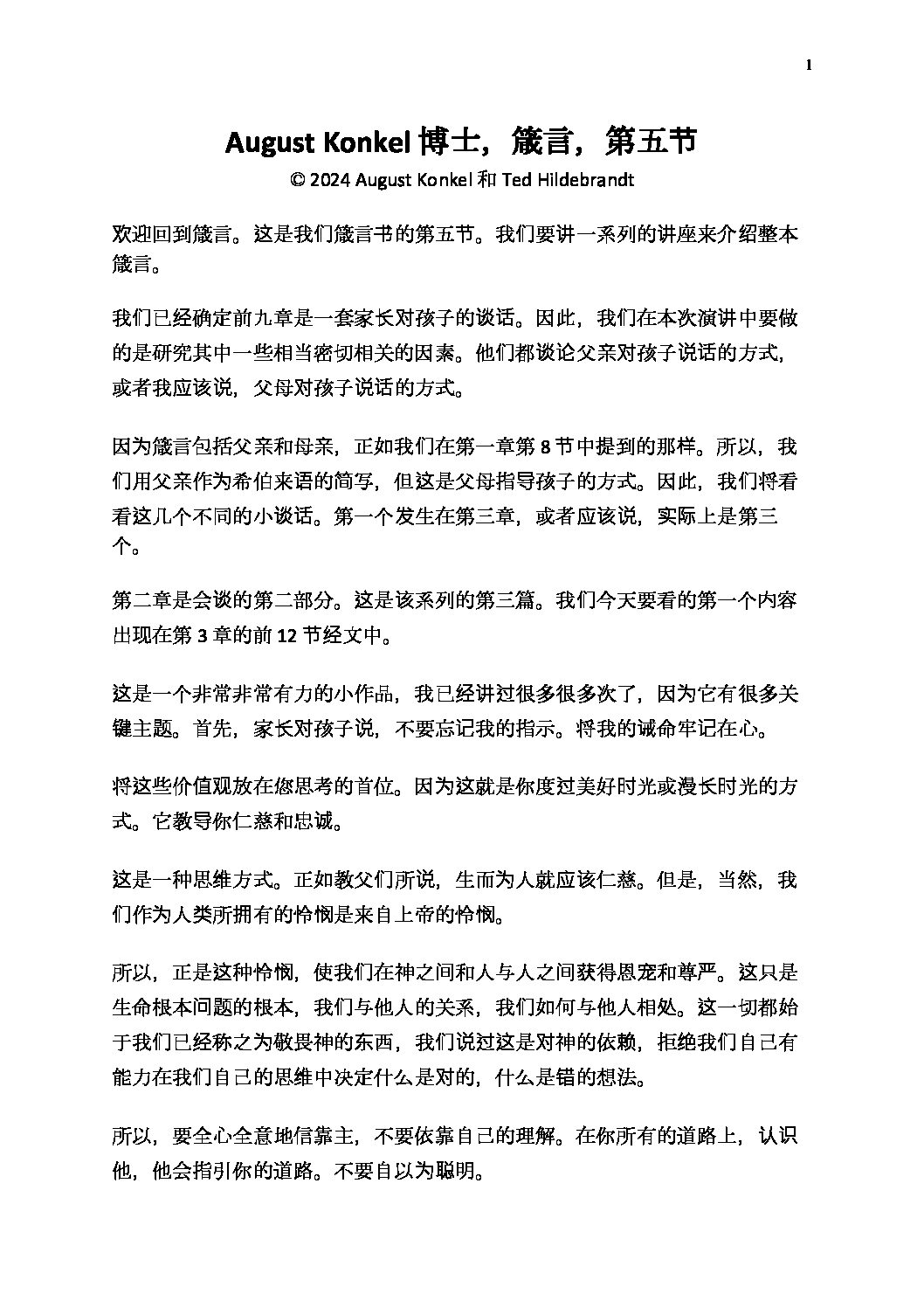 1

August Konkel博士，箴言，第五节

© 2024 August Konkel和Ted Hildebrandt

欢迎回到箴言。这是我们箴言书的第五节。我们要讲一系列的讲座来介绍整本箴言。

我们已经确定前九章是一套家长对孩子的谈话。因此，我们在本次演讲中要做的是研究其中一些相当密切相关的因素。他们都谈论父亲对孩子说话的方式，或者我应该说，父母对孩子说话的方式。

因为箴言包括父亲和母亲，正如我们在第一章第8节中提到的那样。所以，我们用父亲作为希伯来语的简写，但这是父母指导孩子的方式。因此，我们将看看这几个不同的小谈话。第一个发生在第三章，或者应该说，实际上是第三个。

第二章是会谈的第二部分。这是该系列的第三篇。我们今天要看的第一个内容出现在第3章的前12节经文中。

这是一个非常非常有力的小作品，我已经讲过很多很多次了，因为它有很多关键主题。首先，家长对孩子说，不要忘记我的指示。将我的诫命牢记在心。

将这些价值观放在您思考的首位。因为这就是你度过美好时光或漫长时光的方式。它教导你仁慈和忠诚。

这是一种思维方式。正如教父们所说，生而为人就应该仁慈。但是，当然，我们作为人类所拥有的怜悯是来自上帝的怜悯。

所以，正是这种怜悯，使我们在神之间和人与人之间获得恩宠和尊严。这只是生命根本问题的根本，我们与他人的关系，我们如何与他人相处。这一切都始于我们已经称之为敬畏神的东西，我们说过这是对神的依赖，拒绝我们自己有能力在我们自己的思维中决定什么是对的，什么是错的想法。

所以，要全心全意地信靠主，不要依靠自己的理解。在你所有的道路上，认识他，他会指引你的道路。不要自以为聪明。